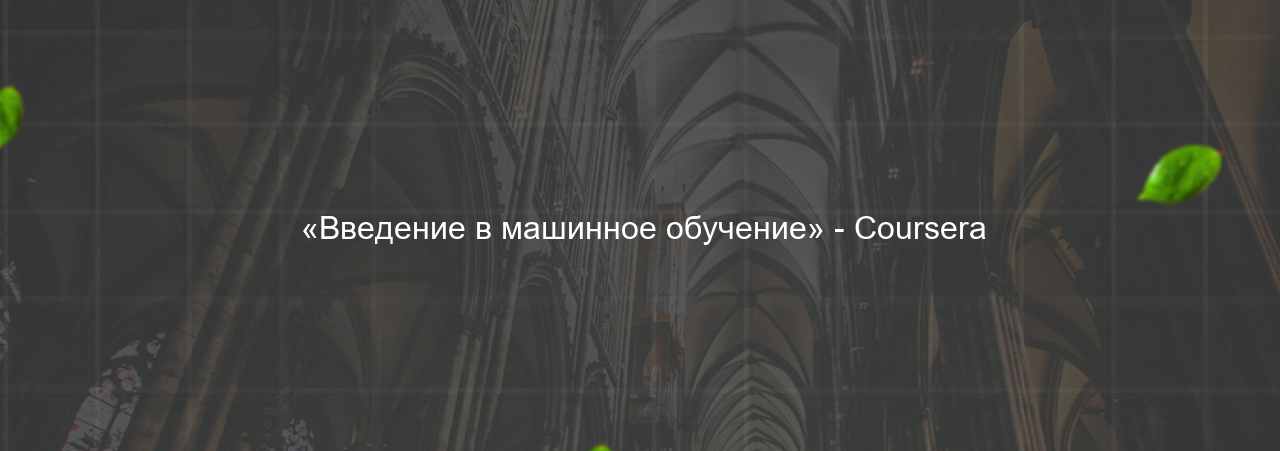 «Введение в машинное обучение» - Coursera